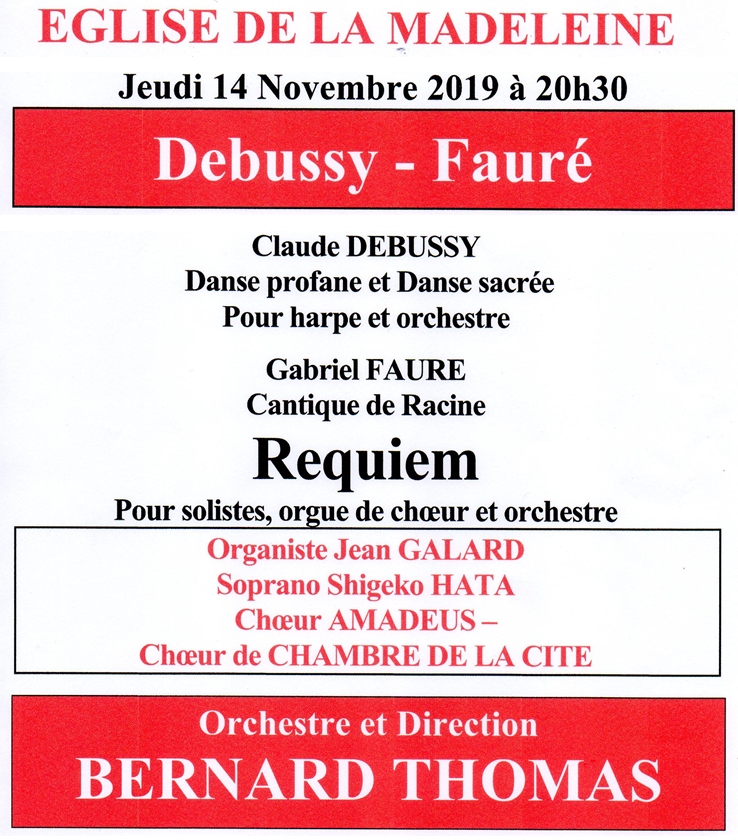 EGLISE DE LA MADELEINE

Jeudi 14 Novembre 2019 à 20h30

Debussy - Fauré

Claude DEBUSSY
Danse profane et Danse sacrée
Pour harpe et orchestre

Gabriel FAURE
Cantique de Racine

Requiem

Pour solistes, orgue de chœur et orchestre

Organiste Jean GALARD
Soprano Shigeko HATA
Chœur AMADEUS –
Chœur de CHAMBRE DE LA CITE

Orchestre et Direction
BERNARD THOMAS